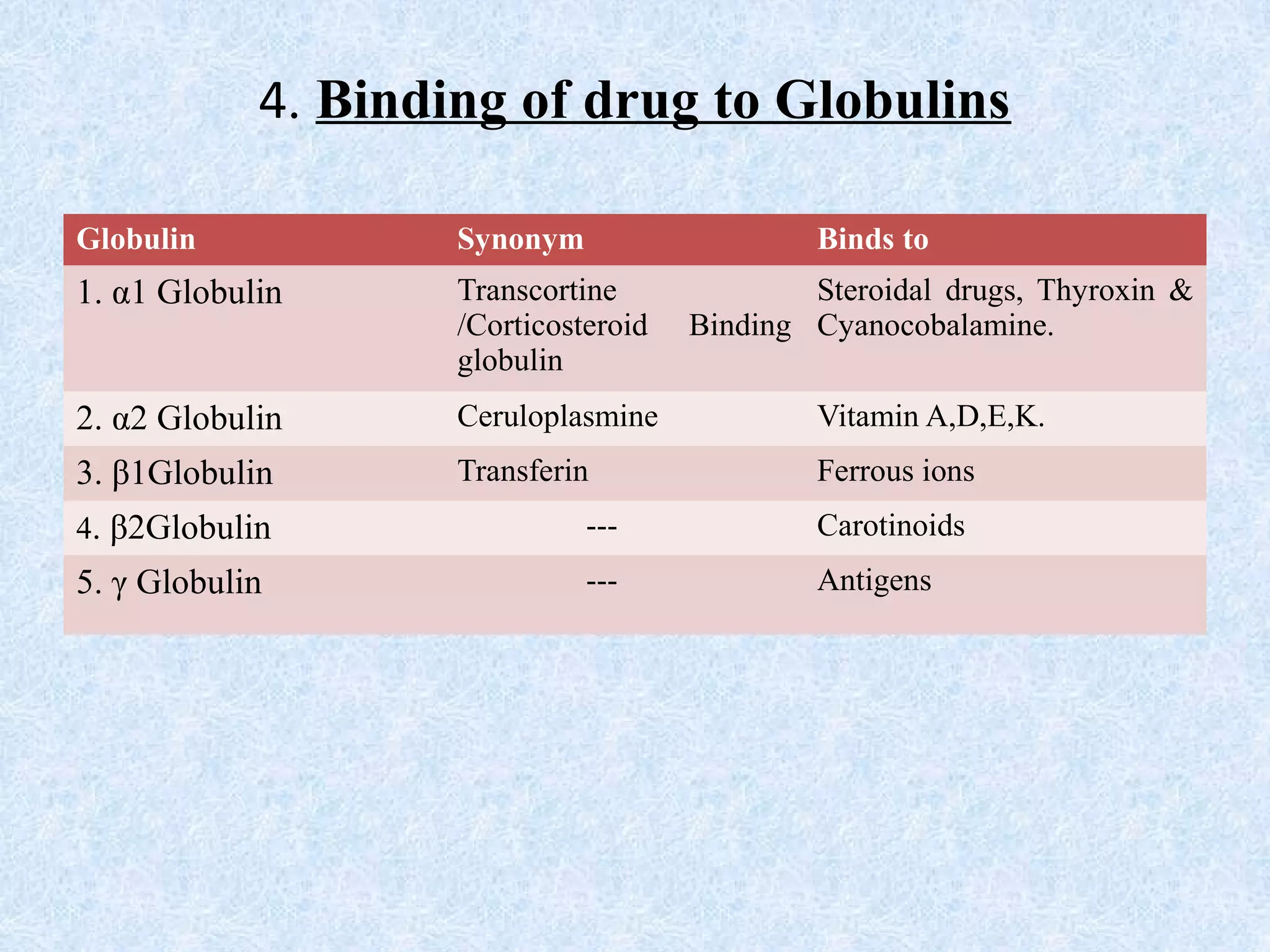 4. Binding of drug to Globulins

| Globulin | Synonym | Binds to |
|---|---|---|
| 1. α1 Globulin | Transcortine /Corticosteroid Binding globulin | Steroidal drugs, Thyroxin & Cyanocobalamine. |
| 2. α2 Globulin | Ceruloplasmine | Vitamin A,D,E,K. |
| 3. β1Globulin | Transferin | Ferrous ions |
| 4. β2Globulin | --- | Carotinoids |
| 5. γ Globulin | --- | Antigens |